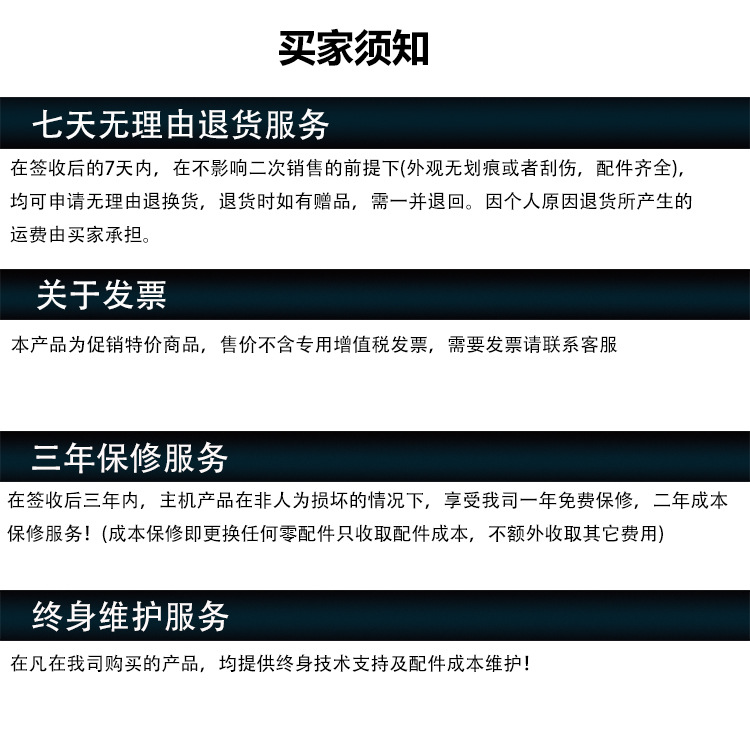 买家须知

七天无理由退货服务

在签收后的7天内，在不影响二次销售的前提下(外观无划痕或者刮伤，配件齐全)，均可申请无理由退换货，退货时如有赠品，需一并退回。因个人原因退货所产生的运费由买家承担。

关于发票

本产品为促销特价商品，售价不含专用增值税发票，需要发票请联系客服

三年保修服务

在签收后三年内，主机产品在非人为损坏的情况下，享受我司一年免费保修，二年成本保修服务！(成本保修即更换任何零配件只收取配件成本，不额外收取其它费用)

终身维护服务

在凡在我司购买的产品，均提供终身技术支持及配件成本维护！